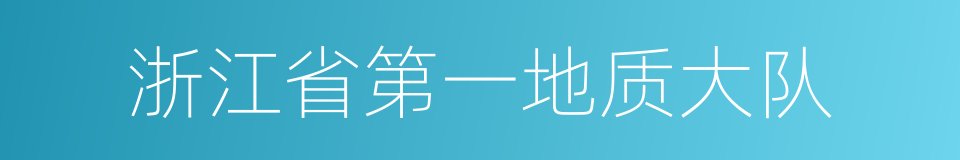 浙江省第一地质大队